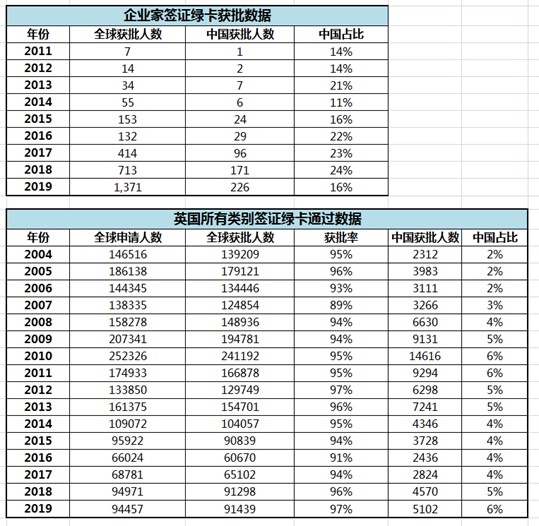 企业家签证绿卡获批数据

| 年份 | 全球获批人数 | 中国获批人数 | 中国占比 |
|---|---|---|---|
| 2011 | 7 | 1 | 14% |
| 2012 | 14 | 2 | 14% |
| 2013 | 34 | 7 | 21% |
| 2014 | 55 | 6 | 11% |
| 2015 | 153 | 24 | 16% |
| 2016 | 132 | 29 | 22% |
| 2017 | 414 | 96 | 23% |
| 2018 | 713 | 171 | 24% |
| 2019 | 1,371 | 226 | 16% |

英国所有类别签证绿卡通过数据

| 年份 | 全球申请人数 | 全球获批人数 | 获批率 | 中国获批人数 | 中国占比 |
|---|---|---|---|---|---|
| 2004 | 146516 | 139209 | 95% | 2312 | 2% |
| 2005 | 186138 | 179121 | 96% | 3983 | 2% |
| 2006 | 144345 | 134446 | 93% | 3111 | 2% |
| 2007 | 138335 | 124854 | 89% | 3266 | 3% |
| 2008 | 158278 | 148936 | 94% | 6630 | 4% |
| 2009 | 207341 | 194781 | 94% | 9131 | 5% |
| 2010 | 252326 | 241192 | 95% | 14616 | 6% |
| 2011 | 174933 | 166878 | 95% | 9294 | 6% |
| 2012 | 133850 | 129749 | 97% | 6298 | 5% |
| 2013 | 161375 | 154701 | 96% | 7241 | 5% |
| 2014 | 109072 | 104057 | 95% | 4346 | 4% |
| 2015 | 95922 | 90839 | 94% | 3728 | 4% |
| 2016 | 66024 | 60670 | 91% | 2436 | 4% |
| 2017 | 68781 | 65102 | 94% | 2824 | 4% |
| 2018 | 94971 | 91298 | 96% | 4570 | 5% |
| 2019 | 94457 | 91439 | 97% | 5102 | 6% |